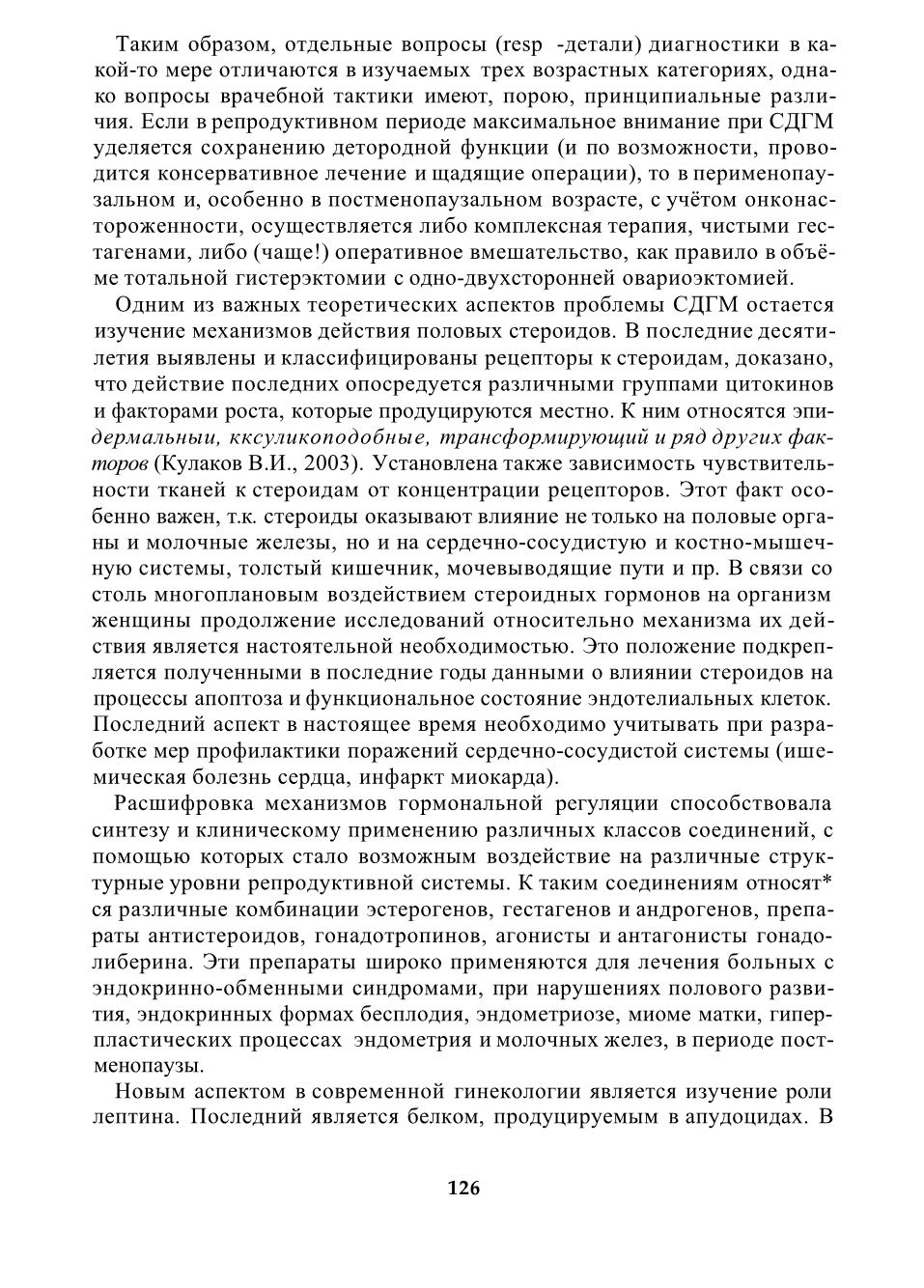 Таким образом, отдельные вопросы (resp -детали) диагностики в какой-то мере отличаются в изучаемых трех возрастных категориях, однако вопросы врачебной тактики имеют, порою, принципиальные различия. Если в репродуктивном периоде максимальное внимание при СДГМ уделяется сохранению детородной функции (и по возможности, проводится консервативное лечение и щадящие операции), то в перименопаузальном и, особенно в постменопаузальном возрасте, с учётом онконастороженности, осуществляется либо комплексная терапия, чистыми гестагенами, либо (чаще!) оперативное вмешательство, как правило в объёме тотальной гистерэктомии с одно-двухсторонней овариоэктомией.

Одним из важных теоретических аспектов проблемы СДГМ остается изучение механизмов действия половых стероидов. В последние десятилетия выявлены и классифицированы рецепторы к стероидам, доказано, что действие последних опосредуется различными группами цитокинов и факторами роста, которые продуцируются местно. К ним относятся эпидермальныи, кксуликоподобные, трансформирующий и ряд других факторов (Кулаков В.И., 2003). Установлена также зависимость чувствительности тканей к стероидам от концентрации рецепторов. Этот факт особенно важен, т.к. стероиды оказывают влияние не только на половые органы и молочные железы, но и на сердечно-сосудистую и костно-мышечную системы, толстый кишечник, мочевыводящие пути и пр. В связи со столь многоплановым воздействием стероидных гормонов на организм женщины продолжение исследований относительно механизма их действия является настоятельной необходимостью. Это положение подкрепляется полученными в последние годы данными о влиянии стероидов на процессы апоптоза и функциональное состояние эндотелиальных клеток. Последний аспект в настоящее время необходимо учитывать при разработке мер профилактики поражений сердечно-сосудистой системы (ишемическая болезнь сердца, инфаркт миокарда).

Расшифровка механизмов гормональной регуляции способствовала синтезу и клиническому применению различных классов соединений, с помощью которых стало возможным воздействие на различные структурные уровни репродуктивной системы. К таким соединениям относят* ся различные комбинации эстерогенов, гестагенов и андрогенов, препараты антистероидов, гонадотропинов, агонисты и антагонисты гонадолиберина. Эти препараты широко применяются для лечения больных с эндокринно-обменными синдромами, при нарушениях полового развития, эндокринных формах бесплодия, эндометриозе, миоме матки, гиперпластических процессах эндометрия и молочных желез, в периоде постменопаузы.

Новым аспектом в современной гинекологии является изучение роли лептина. Последний является белком, продуцируемым в апудоцидах. В

126